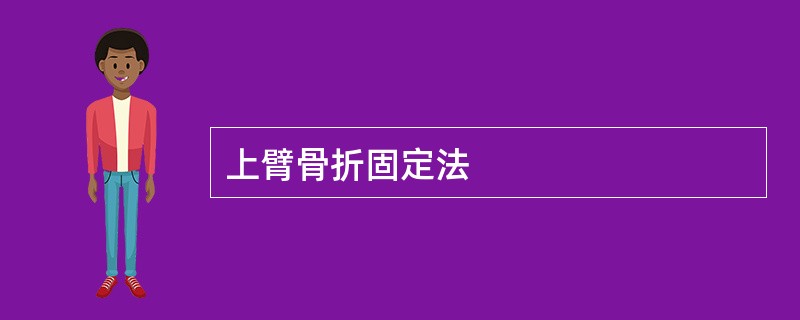 上臂骨折固定法